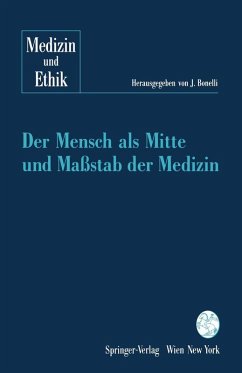 Medizin
und
Ethik

Herausgegeben von J. Bonelli

Der Mensch als Mitte und Maßstab der Medizin

Springer-Verlag Wien New York